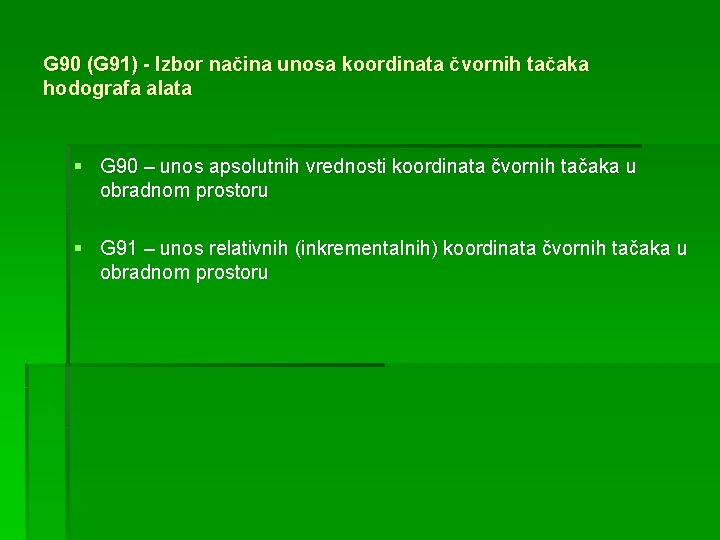 G90 (G91) - Izbor načina unosa koordinata čvornih tačaka hodografa alata

• G90 – unos apsolutnih vrednosti koordinata čvornih tačaka u obradnom prostoru

• G91 – unos relativnih (inkrementalnih) koordinata čvornih tačaka u obradnom prostoru